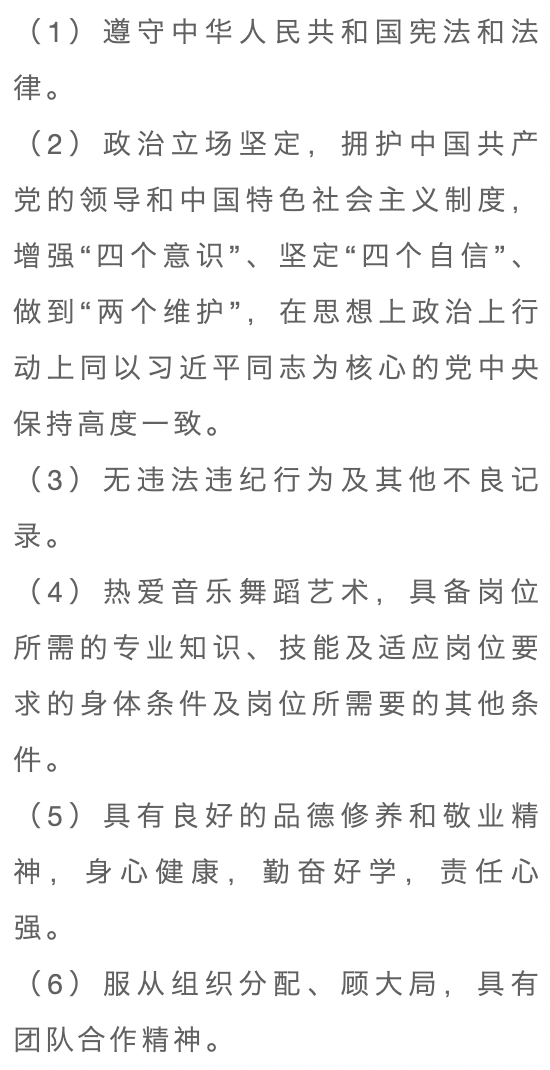 （1）遵守中华人民共和国宪法和法律。

（2）政治立场坚定，拥护中国共产党的领导和中国特色社会主义制度，增强“四个意识”、坚定“四个自信”、做到“两个维护”，在思想上政治上行动上同以习近平同志为核心的党中央保持高度一致。

（3）无违法违纪行为及其他不良记录。

（4）热爱音乐舞蹈艺术，具备岗位所需的专业知识、技能及适应岗位要求的身体条件及岗位所需要的其他条件。

（5）具有良好的品德修养和敬业精神，身心健康，勤奋好学，责任心强。

（6）服从组织分配、顾大局，具有团队合作精神。